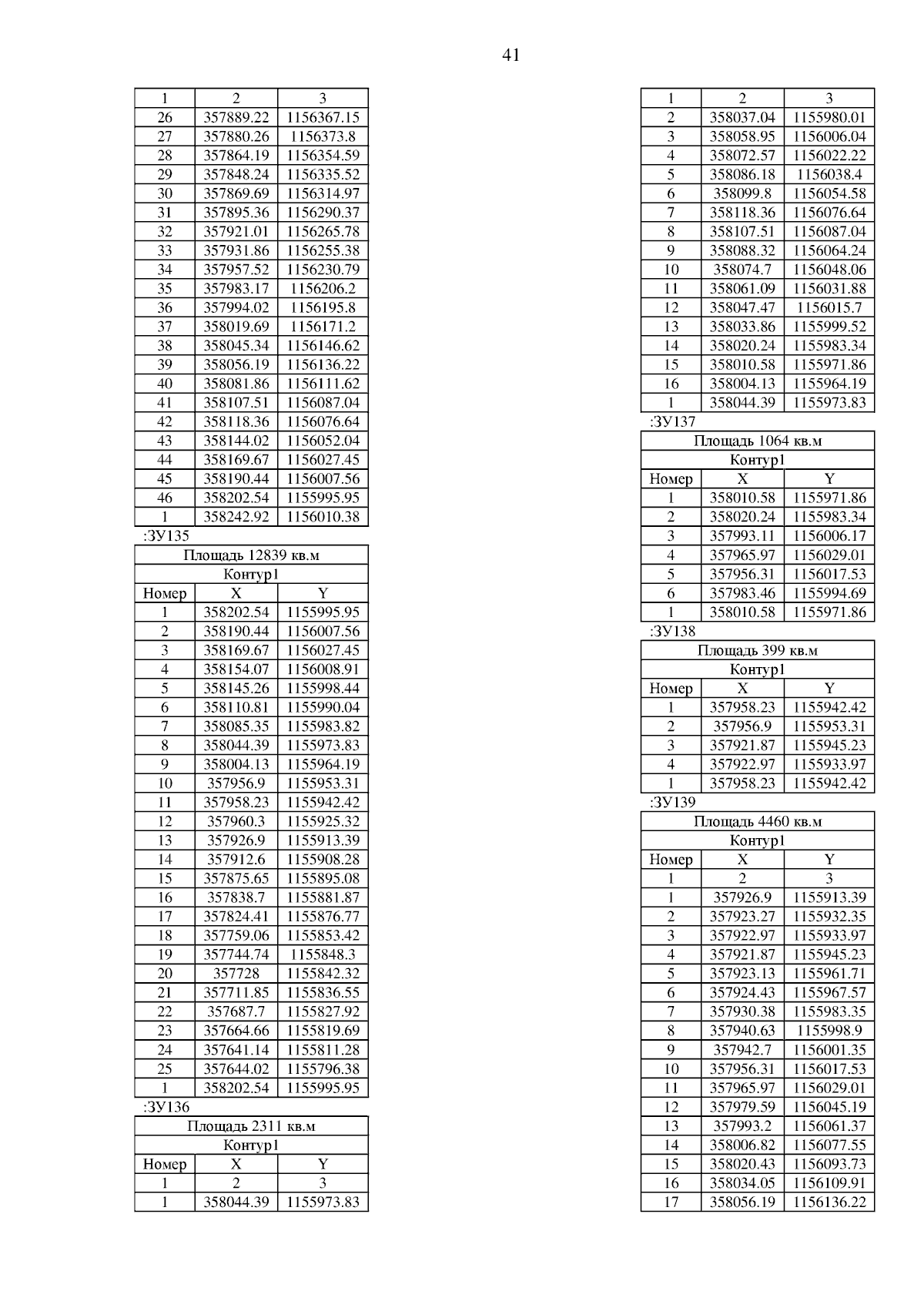 41

| 1 | 2 | 3 |
|---|---|---|
| 26 | 357889.22 | 1156367.15 |
| 27 | 357880.26 | 1156373.8 |
| 28 | 357864.19 | 1156354.59 |
| 29 | 357848.24 | 1156335.52 |
| 30 | 357869.69 | 1156314.97 |
| 31 | 357895.36 | 1156290.37 |
| 32 | 357921.01 | 1156265.78 |
| 33 | 357931.86 | 1156255.38 |
| 34 | 357957.52 | 1156230.79 |
| 35 | 357983.17 | 1156206.2 |
| 36 | 357994.02 | 1156195.8 |
| 37 | 358019.69 | 1156171.2 |
| 38 | 358045.34 | 1156146.62 |
| 39 | 358056.19 | 1156136.22 |
| 40 | 358081.86 | 1156111.62 |
| 41 | 358107.51 | 1156087.04 |
| 42 | 358118.36 | 1156076.64 |
| 43 | 358144.02 | 1156052.04 |
| 44 | 358169.67 | 1156027.45 |
| 45 | 358190.44 | 1156007.56 |
| 46 | 358202.54 | 1155995.95 |
| 1 | 358242.92 | 1156010.38 |

:ЗУ135

| Площадь 12839 кв.м | | |
|---|---|---|
| Контур1 | | |
| Номер | X | Y |
| 1 | 358202.54 | 1155995.95 |
| 2 | 358190.44 | 1156007.56 |
| 3 | 358169.67 | 1156027.45 |
| 4 | 358154.07 | 1156008.91 |
| 5 | 358145.26 | 1155998.44 |
| 6 | 358110.81 | 1155990.04 |
| 7 | 358085.35 | 1155983.82 |
| 8 | 358044.39 | 1155973.83 |
| 9 | 358004.13 | 1155964.19 |
| 10 | 357956.9 | 1155953.31 |
| 11 | 357958.23 | 1155942.42 |
| 12 | 357960.3 | 1155925.32 |
| 13 | 357926.9 | 1155913.39 |
| 14 | 357912.6 | 1155908.28 |
| 15 | 357875.65 | 1155895.08 |
| 16 | 357838.7 | 1155881.87 |
| 17 | 357824.41 | 1155876.77 |
| 18 | 357759.06 | 1155853.42 |
| 19 | 357744.74 | 1155848.3 |
| 20 | 357728 | 1155842.32 |
| 21 | 357711.85 | 1155836.55 |
| 22 | 357687.7 | 1155827.92 |
| 23 | 357664.66 | 1155819.69 |
| 24 | 357641.14 | 1155811.28 |
| 25 | 357644.02 | 1155796.38 |
| 1 | 358202.54 | 1155995.95 |

:ЗУ136

| Площадь 2311 кв.м | | |
|---|---|---|
| Контур1 | | |
| Номер | X | Y |
| 1 | 2 | 3 |
| 1 | 358044.39 | 1155973.83 |

| 1 | 2 | 3 |
|---|---|---|
| 2 | 358037.04 | 1155980.01 |
| 3 | 358058.95 | 1156006.04 |
| 4 | 358072.57 | 1156022.22 |
| 5 | 358086.18 | 1156038.4 |
| 6 | 358099.8 | 1156054.58 |
| 7 | 358118.36 | 1156076.64 |
| 8 | 358107.51 | 1156087.04 |
| 9 | 358088.32 | 1156064.24 |
| 10 | 358074.7 | 1156048.06 |
| 11 | 358061.09 | 1156031.88 |
| 12 | 358047.47 | 1156015.7 |
| 13 | 358033.86 | 1155999.52 |
| 14 | 358020.24 | 1155983.34 |
| 15 | 358010.58 | 1155971.86 |
| 16 | 358004.13 | 1155964.19 |
| 1 | 358044.39 | 1155973.83 |

:ЗУ137

| Площадь 1064 кв.м | | |
|---|---|---|
| Контур1 | | |
| Номер | X | Y |
| 1 | 358010.58 | 1155971.86 |
| 2 | 358020.24 | 1155983.34 |
| 3 | 357993.11 | 1156006.17 |
| 4 | 357965.97 | 1156029.01 |
| 5 | 357956.31 | 1156017.53 |
| 6 | 357983.46 | 1155994.69 |
| 1 | 358010.58 | 1155971.86 |

:ЗУ138

| Площадь 399 кв.м | | |
|---|---|---|
| Контур1 | | |
| Номер | X | Y |
| 1 | 357958.23 | 1155942.42 |
| 2 | 357956.9 | 1155953.31 |
| 3 | 357921.87 | 1155945.23 |
| 4 | 357922.97 | 1155933.97 |
| 1 | 357958.23 | 1155942.42 |

:ЗУ139

| Площадь 4460 кв.м | | |
|---|---|---|
| Контур1 | | |
| Номер | X | Y |
| 1 | 2 | 3 |
| 1 | 357926.9 | 1155913.39 |
| 2 | 357923.27 | 1155932.35 |
| 3 | 357922.97 | 1155933.97 |
| 4 | 357921.87 | 1155945.23 |
| 5 | 357923.13 | 1155961.71 |
| 6 | 357924.43 | 1155967.57 |
| 7 | 357930.38 | 1155983.35 |
| 8 | 357940.63 | 1155998.9 |
| 9 | 357942.7 | 1156001.35 |
| 10 | 357956.31 | 1156017.53 |
| 11 | 357965.97 | 1156029.01 |
| 12 | 357979.59 | 1156045.19 |
| 13 | 357993.2 | 1156061.37 |
| 14 | 358006.82 | 1156077.55 |
| 15 | 358020.43 | 1156093.73 |
| 16 | 358034.05 | 1156109.91 |
| 17 | 358056.19 | 1156136.22 |